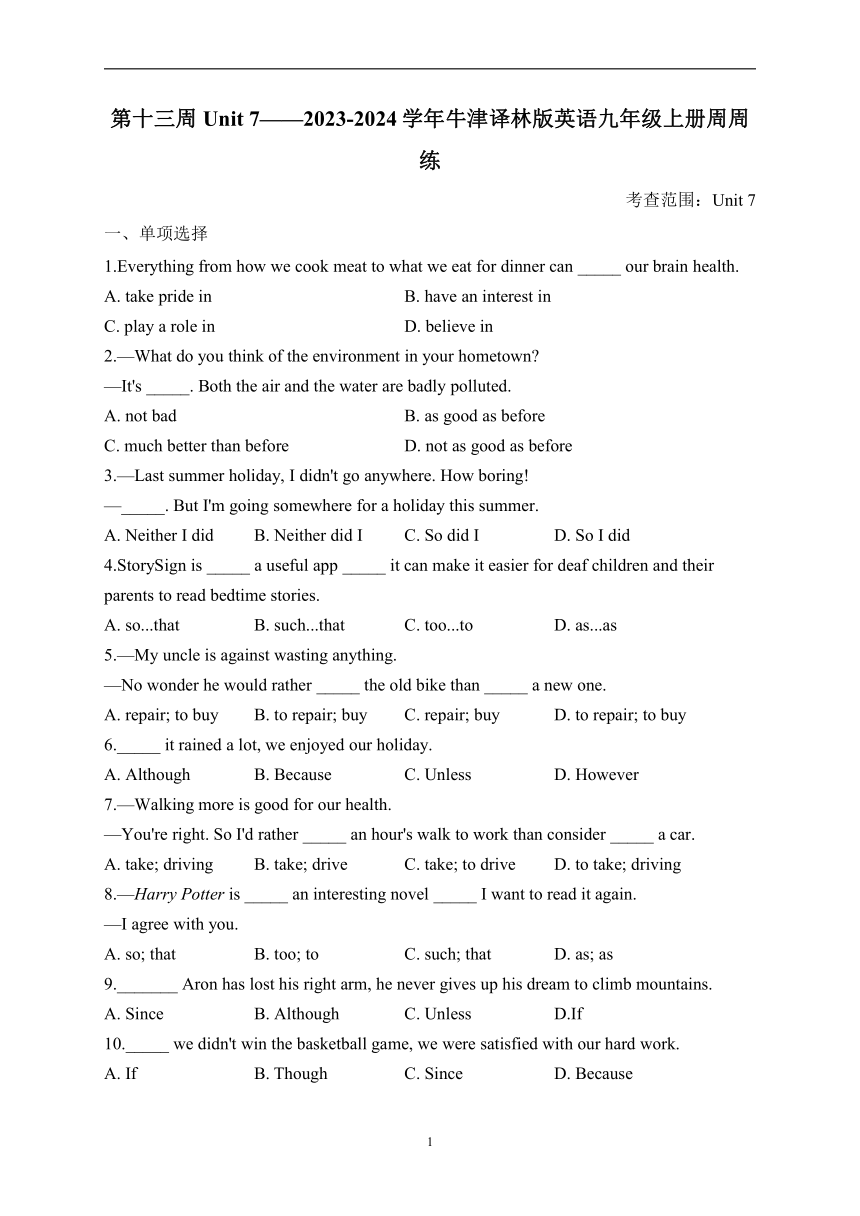 第十三周 Unit 7——2023-2024 学年牛津译林版英语九年级上册周周练

考查范围：Unit 7

一、单项选择

1.Everything from how we cook meat to what we eat for dinner can _____ our brain health.

A. take pride in
B. have an interest in
C. play a role in
D. believe in

2.—What do you think of the environment in your hometown?
—It's _____. Both the air and the water are badly polluted.

A. not bad
B. as good as before
C. much better than before
D. not as good as before

3.—Last summer holiday, I didn't go anywhere. How boring!
—_____. But I'm going somewhere for a holiday this summer.

A. Neither I did
B. Neither did I
C. So did I
D. So I did

4.StorySign is _____ a useful app _____ it can make it easier for deaf children and their parents to read bedtime stories.

A. so...that
B. such...that
C. too...to
D. as...as

5.—My uncle is against wasting anything.
—No wonder he would rather _____ the old bike than _____ a new one.

A. repair; to buy
B. to repair; buy
C. repair; buy
D. to repair; to buy

6._____ it rained a lot, we enjoyed our holiday.

A. Although
B. Because
C. Unless
D. However

7.—Walking more is good for our health.
—You're right. So I'd rather _____ an hour's walk to work than consider _____ a car.

A. take; driving
B. take; drive
C. take; to drive
D. to take; driving

8.—Harry Potter is _____ an interesting novel _____ I want to read it again.
—I agree with you.

A. so; that
B. too; to
C. such; that
D. as; as

9._______ Aron has lost his right arm, he never gives up his dream to climb mountains.

A. Since
B. Although
C. Unless
D.If

10._____ we didn't win the basketball game, we were satisfied with our hard work.

A. If
B. Though
C. Since
D. Because

1